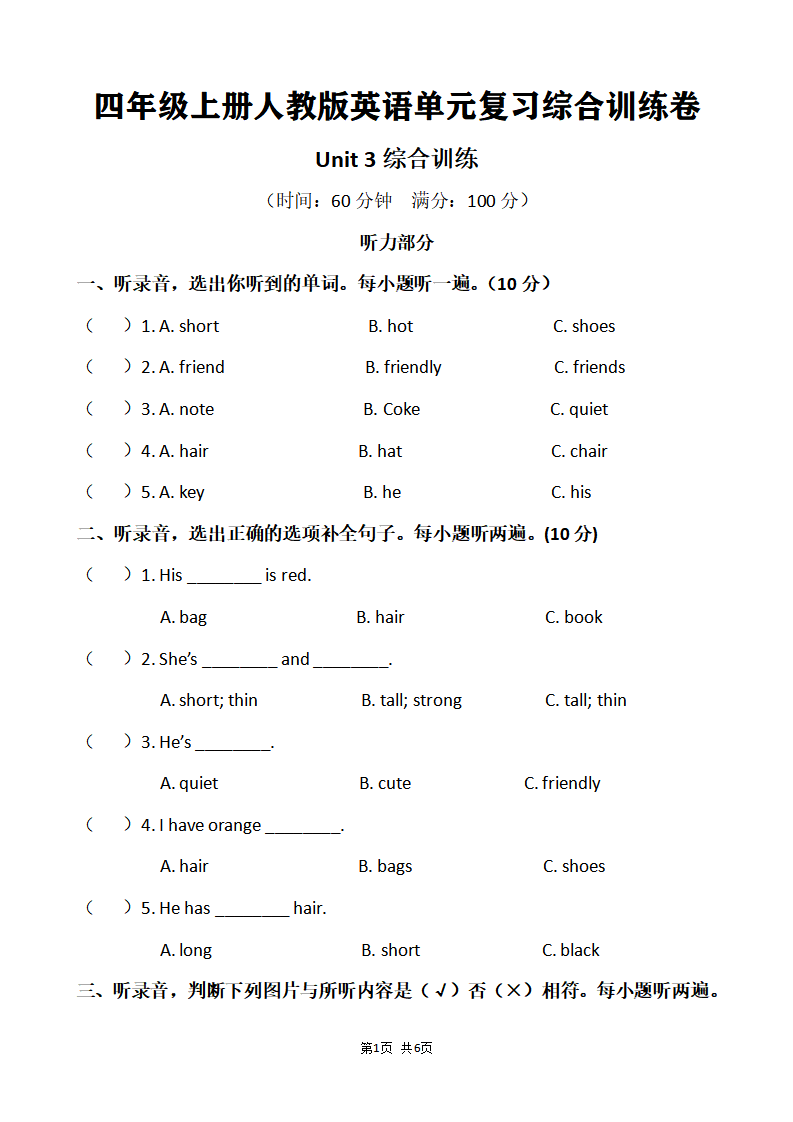 四年级上册人教版英语单元复习综合训练卷

Unit 3 综合训练

（时间：60 分钟　满分：100 分）

听力部分

一、听录音，选出你听到的单词。每小题听一遍。（10 分）

（　）1. A. short　B. hot　C. shoes

（　）2. A. friend　B. friendly　C. friends

（　）3. A. note　B. Coke　C. quiet

（　）4. A. hair　B. hat　C. chair

（　）5. A. key　B. he　C. his

二、听录音，选出正确的选项补全句子。每小题听两遍。(10 分)

（　）1. His ________ is red.

A. bag　B. hair　C. book

（　）2. She's ________ and ________.

A. short; thin　B. tall; strong　C. tall; thin

（　）3. He's ________.

A. quiet　B. cute　C. friendly

（　）4. I have orange ________.

A. hair　B. bags　C. shoes

（　）5. He has ________ hair.

A. long　B. short　C. black

三、听录音，判断下列图片与所听内容是（√）否（×）相符。每小题听两遍。

第1页 共6页